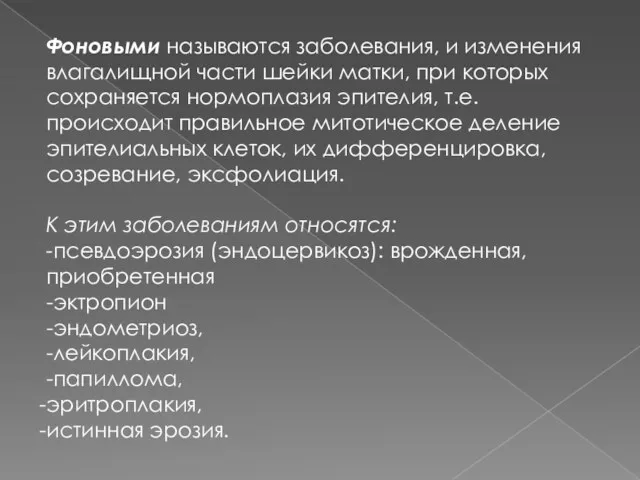 Фоновыми называются заболевания, и изменения влагалищной части шейки матки, при которых сохраняется нормоплазия эпителия, т.е. происходит правильное митотическое деление эпителиальных клеток, их дифференцировка, созревание, эксфолиация.

К этим заболеваниям относятся:
-псевдоэрозия (эндоцервикоз): врожденная, приобретенная
-эктропион
-эндометриоз,
-лейкоплакия,
-папиллома,
-эритроплакия,
-истинная эрозия.